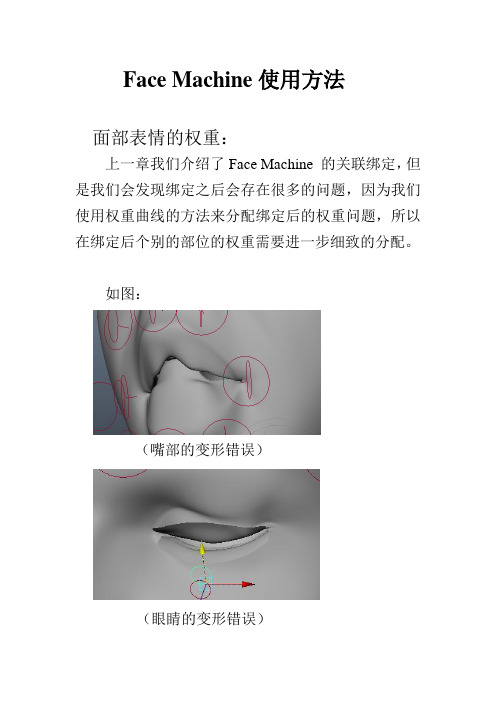 Face Machine 使用方法

面部表情的权重：

上一章我们介绍了 Face Machine 的关联绑定，但是我们会发现绑定之后会存在很多的问题，因为我们使用权重曲线的方法来分配绑定后的权重问题，所以在绑定后个别的部位的权重需要进一步细致的分配。

如图：

（嘴部的变形错误）

（眼睛的变形错误）